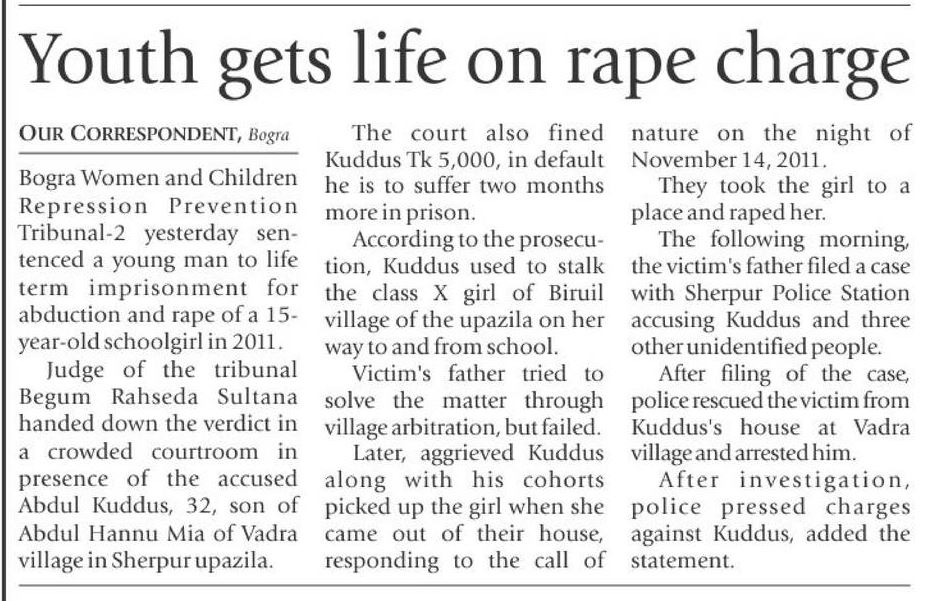 Youth gets life on rape charge

OUR CORRESPONDENT, Bogra

Bogra Women and Children Repression Prevention Tribunal-2 yesterday sentenced a young man to life term imprisonment for abduction and rape of a 15-year-old schoolgirl in 2011.

Judge of the tribunal Begum Rahseda Sultana handed down the verdict in a crowded courtroom in presence of the accused Abdul Kuddus, 32, son of Abdul Hannu Mia of Vadra village in Sherpur upazila.

The court also fined Kuddus Tk 5,000, in default he is to suffer two months more in prison.

According to the prosecution, Kuddus used to stalk the class X girl of Biruil village of the upazila on her way to and from school.

Victim's father tried to solve the matter through village arbitration, but failed.

Later, aggrieved Kuddus along with his cohorts picked up the girl when she came out of their house, responding to the call of nature on the night of November 14, 2011.

They took the girl to a place and raped her.

The following morning, the victim's father filed a case with Sherpur Police Station accusing Kuddus and three other unidentified people.

After filing of the case, police rescued the victim from Kuddus's house at Vadra village and arrested him.

After investigation, police pressed charges against Kuddus, added the statement.